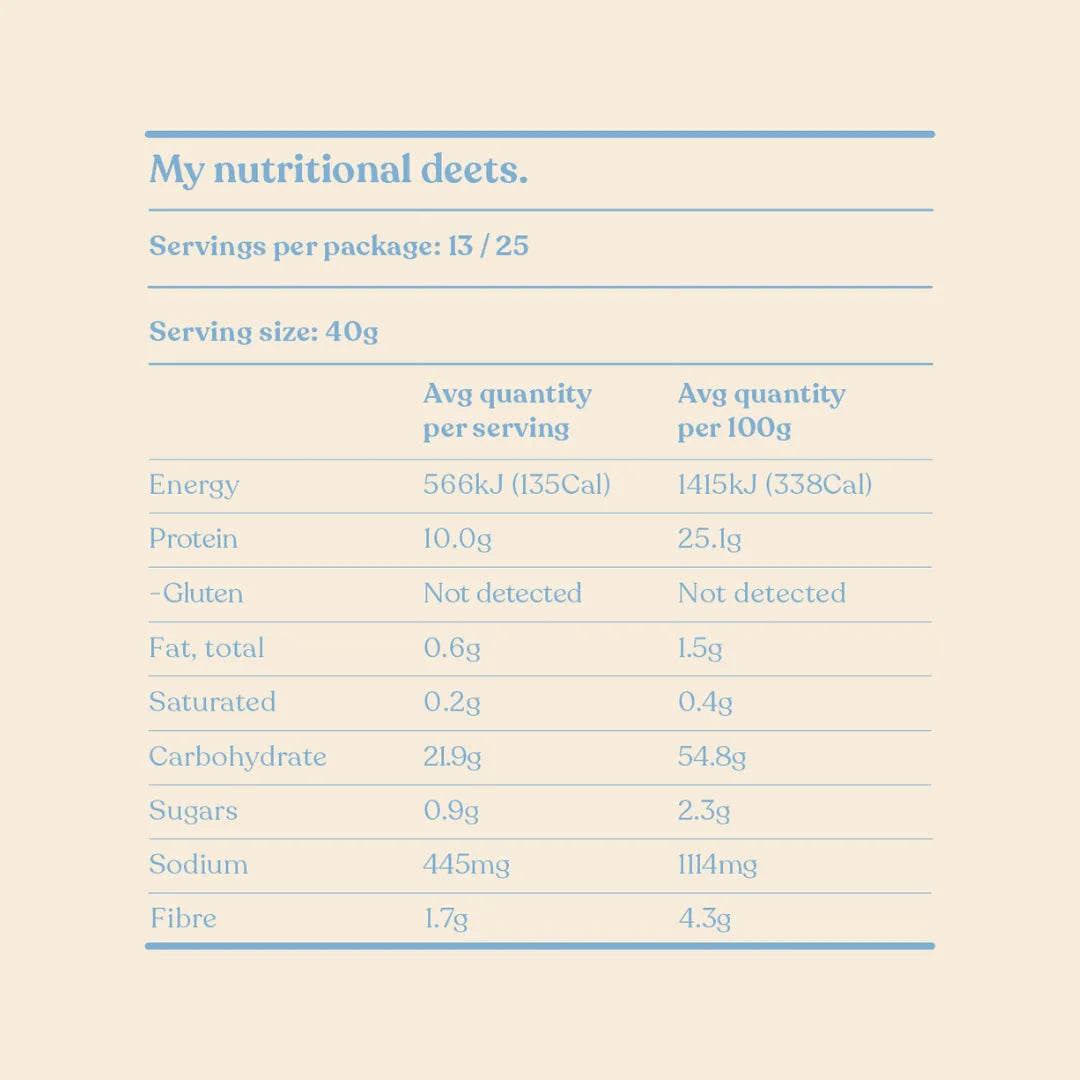 My nutritional deets.

Servings per package: 13 / 25

Serving size: 40g

| | Avg quantity per serving | Avg quantity per 100g |
|---|---|---|
| Energy | 566kJ (135Cal) | 1415kJ (338Cal) |
| Protein | 10.0g | 25.1g |
| -Gluten | Not detected | Not detected |
| Fat, total | 0.6g | 1.5g |
| Saturated | 0.2g | 0.4g |
| Carbohydrate | 21.9g | 54.8g |
| Sugars | 0.9g | 2.3g |
| Sodium | 445mg | 1114mg |
| Fibre | 1.7g | 4.3g |